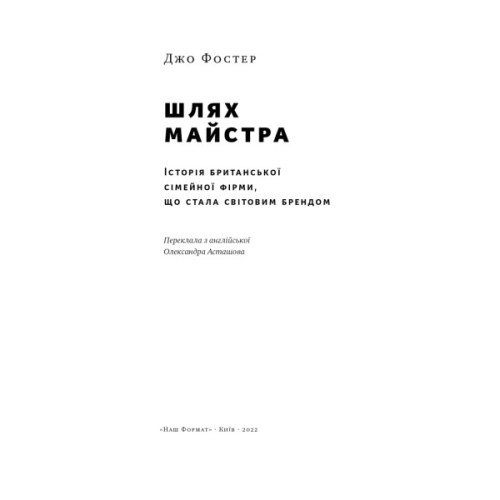 Джо Фостер

ШЛЯХ МАЙСТРА

Історія британської сімейної фірми, що стала світовим брендом

Переклала з англійської Олександра Асташова

«Наш Формат» · Київ · 2022